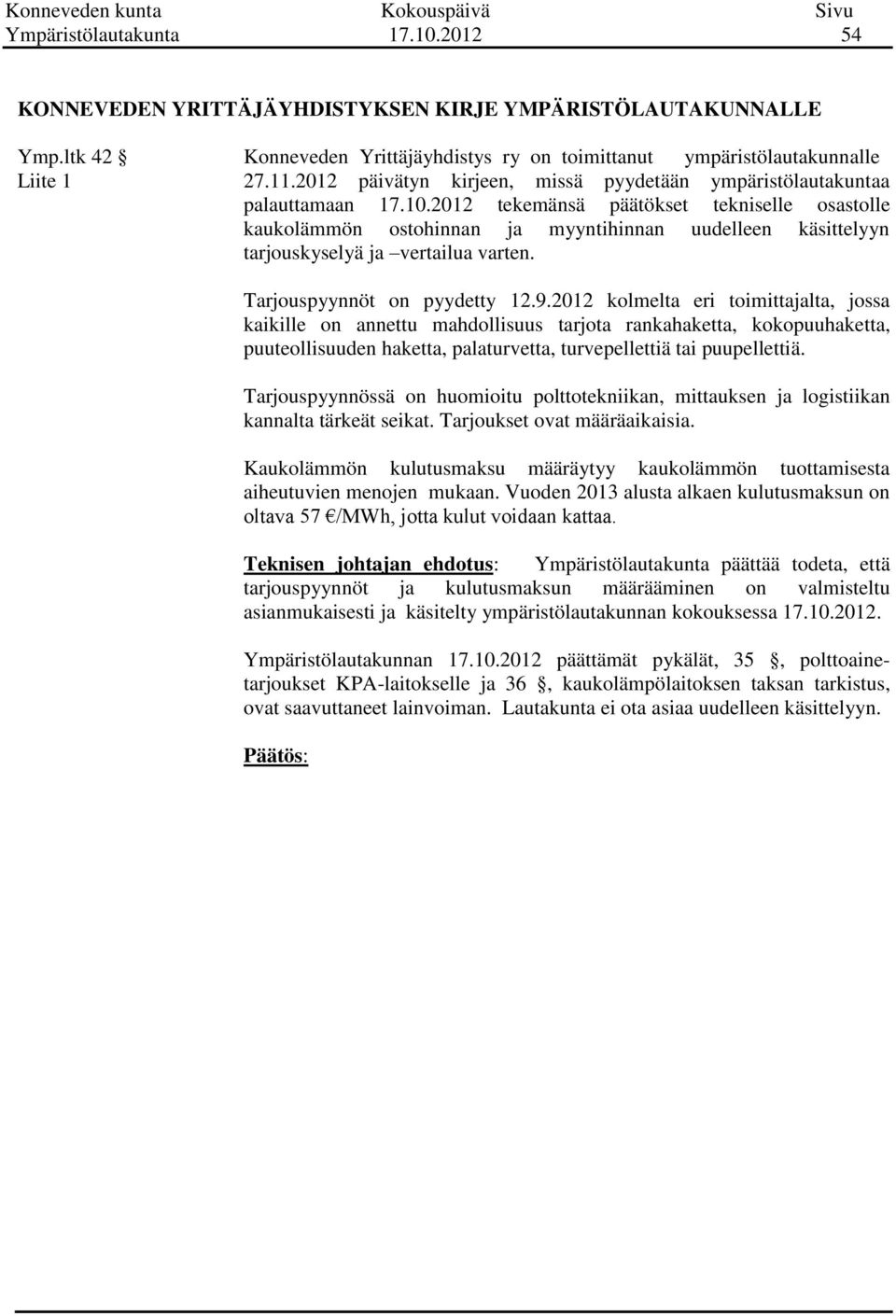 Konneveden kunta Kokouspäivä Sivu
Ympäristölautakunta 17.10.2012 54

KONNEVEDEN YRITTÄJÄYHDISTYKSEN KIRJE YMPÄRISTÖLAUTAKUNNALLE

Ymp.ltk 42 §
Liite 1

Konneveden Yrittäjäyhdistys ry on toimittanut ympäristölautakunnalle 27.11.2012 päivätyn kirjeen, missä pyydetään ympäristölautakuntaa palauttamaan 17.10.2012 tekemänsä päätökset tekniselle osastolle kaukolämmön ostohinnan ja myyntihinnan uudelleen käsittelyyn tarjouskyselyä ja –vertailua varten.

Tarjouspyynnöt on pyydetty 12.9.2012 kolmelta eri toimittajalta, jossa kaikille on annettu mahdollisuus tarjota rankahaketta, kokopuuhaketta, puuteollisuuden haketta, palaturvetta, turvepellettiä tai puupellettiä.

Tarjouspyynnössä on huomioitu polttotekniikan, mittauksen ja logistiikan kannalta tärkeät seikat. Tarjoukset ovat määräaikaisia.

Kaukolämmön kulutusmaksu määräytyy kaukolämmön tuottamisesta aiheutuvien menojen mukaan. Vuoden 2013 alusta alkaen kulutusmaksun on oltava 57 €/MWh, jotta kulut voidaan kattaa.

Teknisen johtajan ehdotus: Ympäristölautakunta päättää todeta, että tarjouspyynnöt ja kulutusmaksun määrääminen on valmisteltu asianmukaisesti ja käsitelty ympäristölautakunnan kokouksessa 17.10.2012.

Ympäristölautakunnan 17.10.2012 päättämät pykälät, 35 §, polttoainetarjoukset KPA-laitokselle ja 36 §, kaukolämpölaitoksen taksan tarkistus, ovat saavuttaneet lainvoiman. Lautakunta ei ota asiaa uudelleen käsittelyyn.

Päätös: